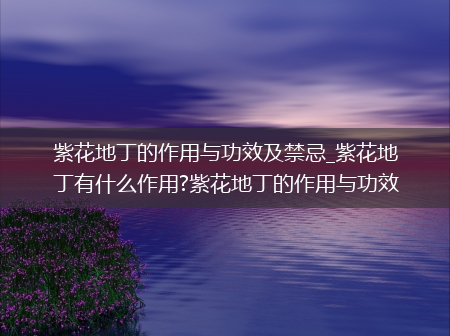 紫花地丁的作用与功效及禁忌_紫花地丁有什么作用?紫花地丁的作用与功效